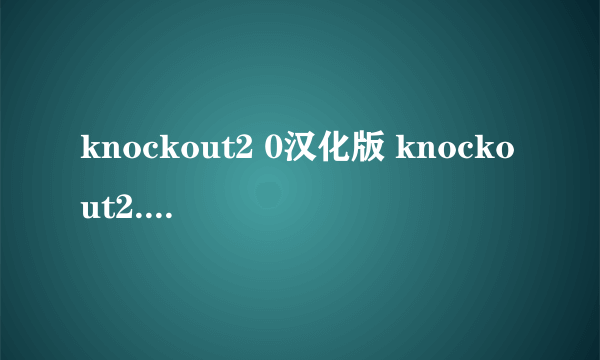 knockout2 0汉化版 knockout2....